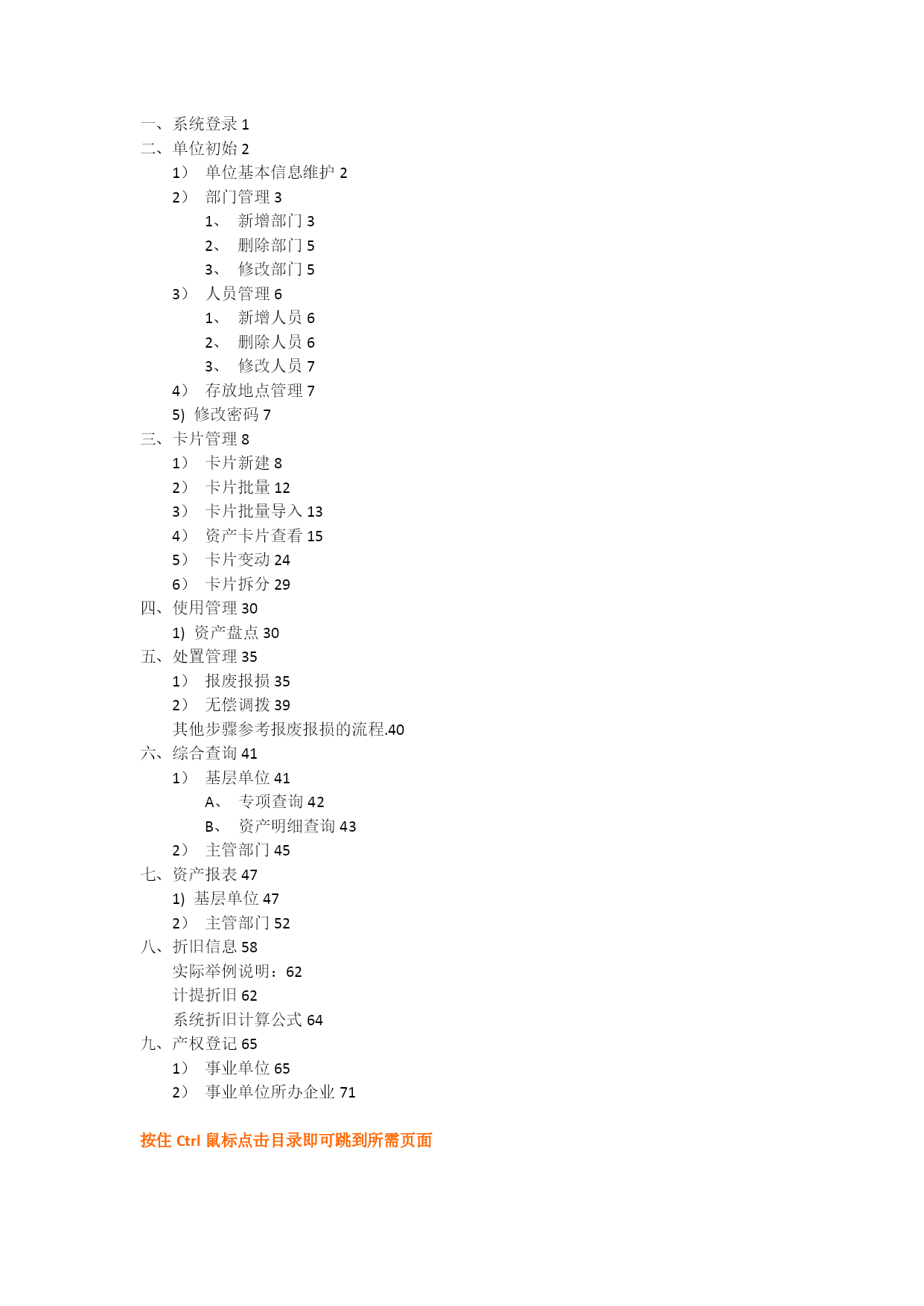 一、系统登录 1
二、单位初始 2
1） 单位基本信息维护 2
2） 部门管理 3
1、 新增部门 3
2、 删除部门 5
3、 修改部门 5
3） 人员管理 6
1、 新增人员 6
2、 删除人员 6
3、 修改人员 7
4） 存放地点管理 7
5) 修改密码 7
三、卡片管理 8
1） 卡片新建 8
2） 卡片批量 12
3） 卡片批量导入 13
4） 资产卡片查看 15
5） 卡片变动 24
6） 卡片拆分 29
四、使用管理 30
1) 资产盘点 30
五、处置管理 35
1） 报废报损 35
2） 无偿调拨 39
其他步骤参考报废报损的流程.40
六、综合查询 41
1） 基层单位 41
A、 专项查询 42
B、 资产明细查询 43
2） 主管部门 45
七、资产报表 47
1) 基层单位 47
2） 主管部门 52
八、折旧信息 58
实际举例说明：62
计提折旧 62
系统折旧计算公式 64
九、产权登记 65
1） 事业单位 65
2） 事业单位所办企业 71

按住 Ctrl 鼠标点击目录即可跳到所需页面